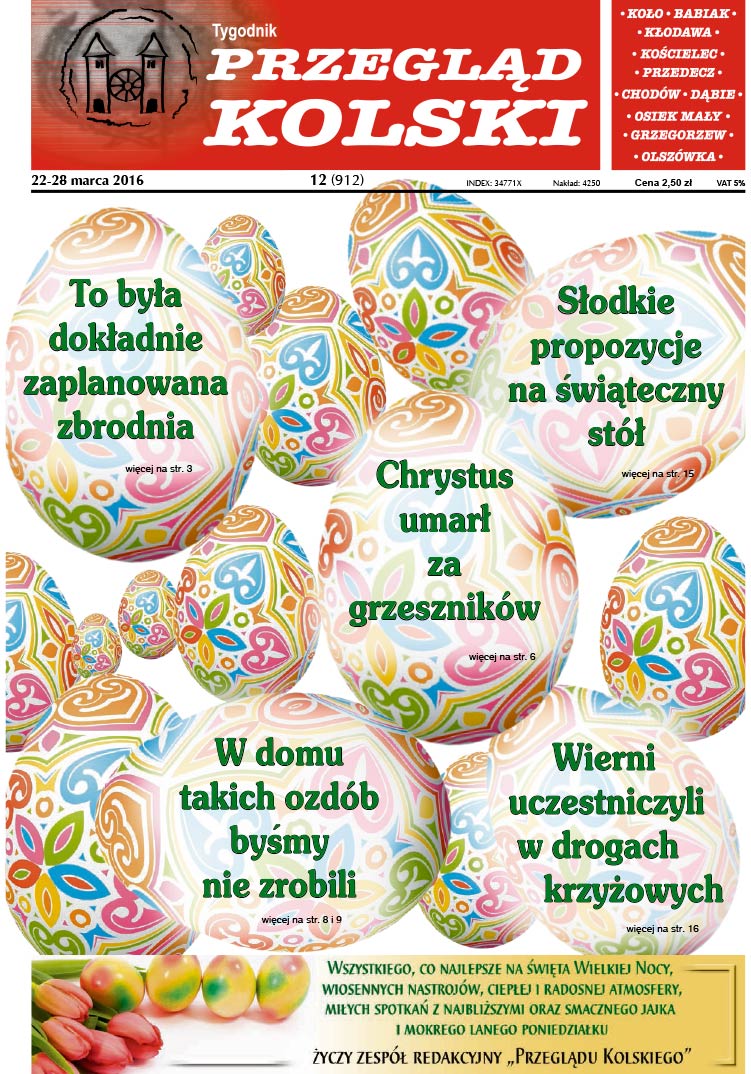 Tygodnik
PRZEGLĄD KOLSKI

• KOŁO • BABIAK • KŁODAWA • KOŚCIELEC • PRZEDECZ • CHODÓW • DĄBIE • OSIEK MAŁY • GRZEGORZEW • OLSZÓWKA •

22-28 marca 2016 12 (912) INDEX: 34771X Nakład: 4250 Cena 2,50 zł VAT 5%

To była dokładnie zaplanowana zbrodnia
więcej na str. 3

Słodkie propozycje na świąteczny stół
więcej na str. 15

Chrystus umarł za grzeszników
więcej na str. 6

W domu takich ozdób byśmy nie zrobili
więcej na str. 8 i 9

Wierni uczestniczyli w drogach krzyżowych
więcej na str. 16

Wszystkiego, co najlepsze na Święta Wielkiej Nocy, wiosennych nastrojów, ciepłej i radosnej atmosfery, miłych spotkań z najbliższymi oraz smacznego jajka i mokrego lanego poniedziałku

życzy zespół redakcyjny „Przeglądu Kolskiego"